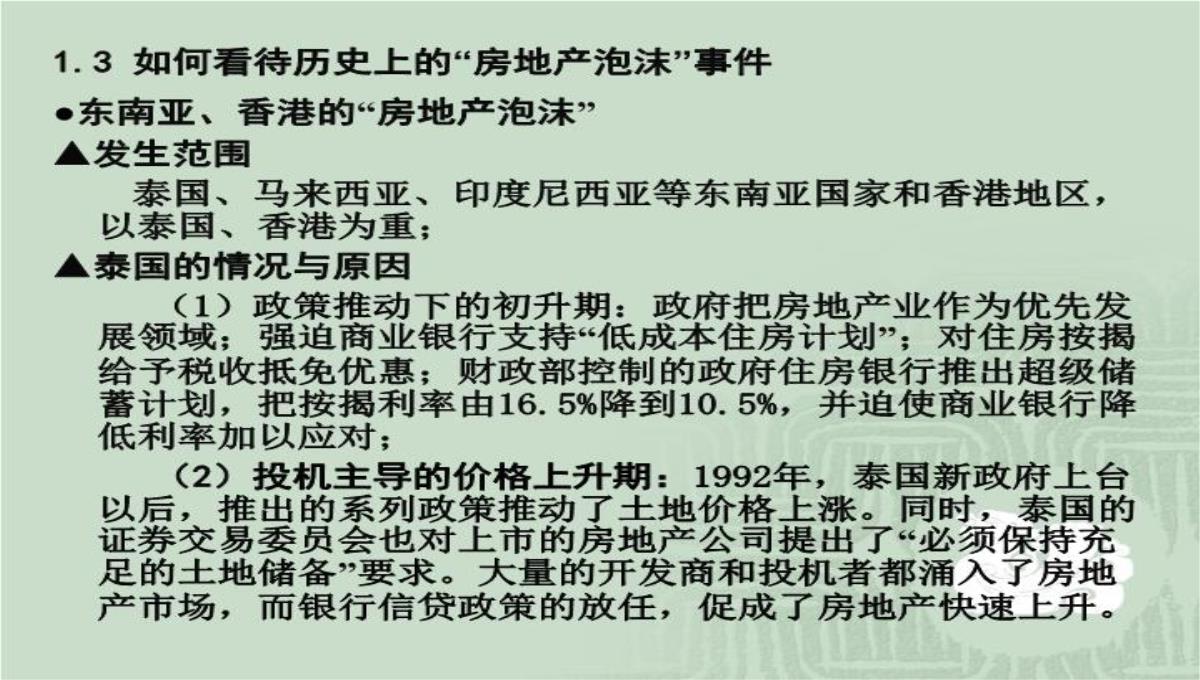 1.3 如何看待历史上的“房地产泡沫”事件

●东南亚、香港的“房地产泡沫”

▲发生范围

泰国、马来西亚、印度尼西亚等东南亚国家和香港地区，以泰国、香港为重；

▲泰国的情况与原因

（1）政策推动下的初升期：政府把房地产业作为优先发展领域；强迫商业银行支持“低成本住房计划”；对住房按揭给予税收抵免优惠；财政部控制的政府住房银行推出超级储蓄计划，把按揭利率由16.5%降到10.5%，并迫使商业银行降低利率加以应对；

（2）投机主导的价格上升期：1992年，泰国新政府上台以后，推出的系列政策推动了土地价格上涨。同时，泰国的证券交易委员会也对上市的房地产公司提出了“必须保持充足的土地储备”要求。大量的开发商和投机者都涌入了房地产市场，而银行信贷政策的放任，促成了房地产快速上升。